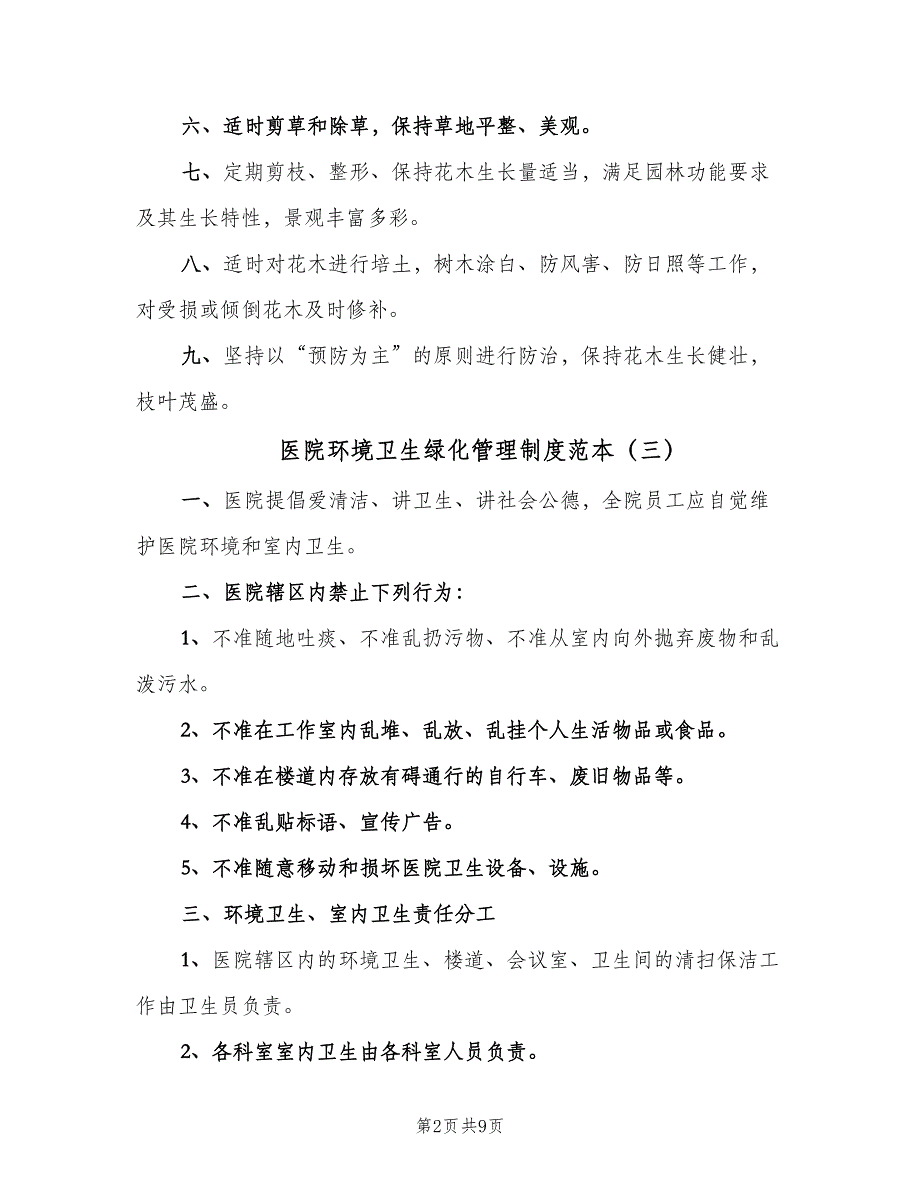 六、适时剪草和除草，保持草地平整、美观。

七、定期剪枝、整形、保持花木生长量适当，满足园林功能要求及其生长特性，景观丰富多彩。

八、适时对花木进行培土，树木涂白、防风害、防日照等工作，对受损或倾倒花木及时修补。

九、坚持以“预防为主”的原则进行防治，保持花木生长健壮，枝叶茂盛。

医院环境卫生绿化管理制度范本（三）

一、医院提倡爱清洁、讲卫生、讲社会公德，全院员工应自觉维护医院环境和室内卫生。

二、医院辖区内禁止下列行为：

1、不准随地吐痰、不准乱扔污物、不准从室内向外抛弃废物和乱泼污水。

2、不准在工作室内乱堆、乱放、乱挂个人生活物品或食品。

3、不准在楼道内存放有碍通行的自行车、废旧物品等。

4、不准乱贴标语、宣传广告。

5、不准随意移动和损坏医院卫生设备、设施。

三、环境卫生、室内卫生责任分工

1、医院辖区内的环境卫生、楼道、会议室、卫生间的清扫保洁工作由卫生员负责。

2、各科室室内卫生由各科室人员负责。

第2页 共9页